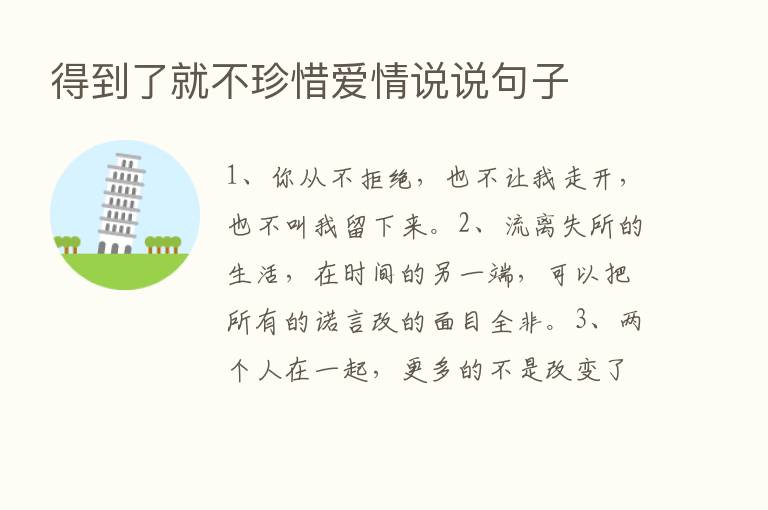 得到了就不珍惜爱情说说句子

1、你从不拒绝，也不让我走开，也不叫我留下来。2、流离失所的生活，在时间的另一端，可以把所有的诺言改的面目全非。3、两个人在一起，更多的不是改变了